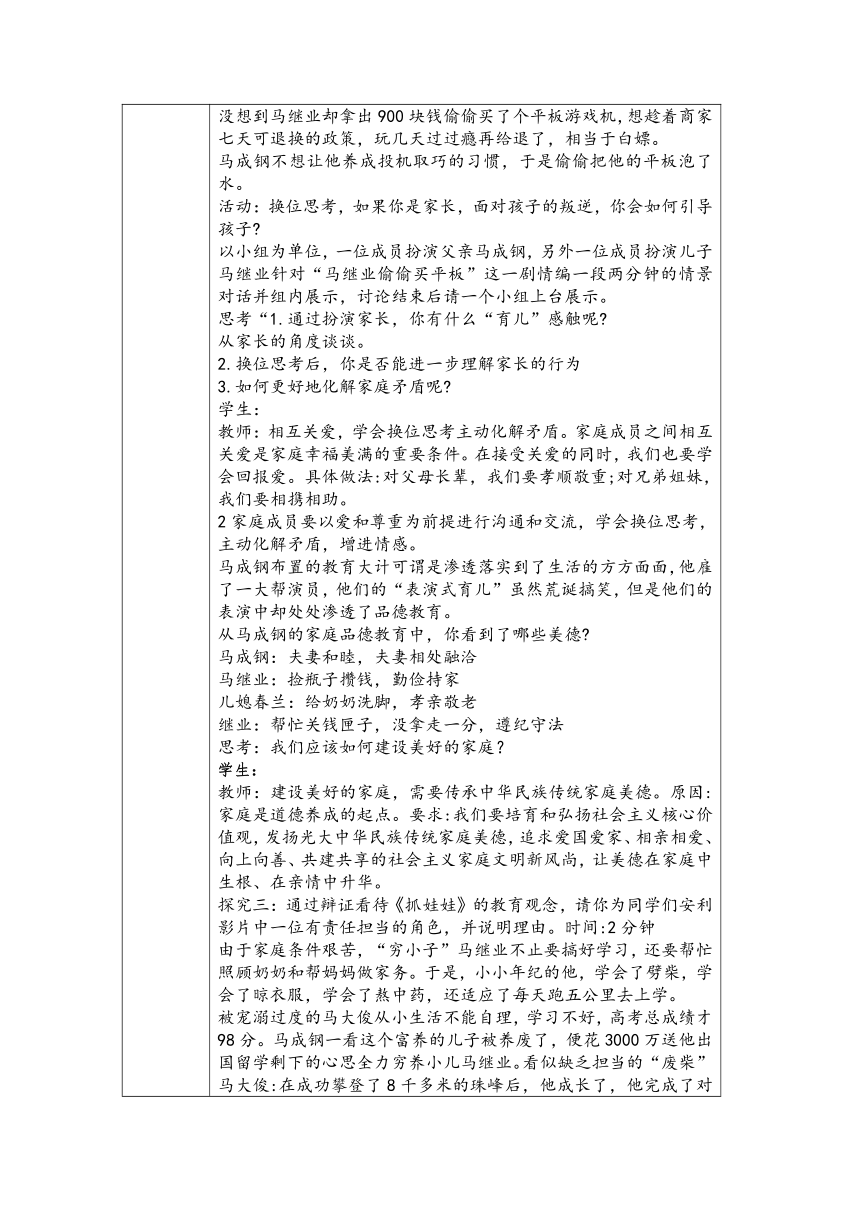 没想到马继业却拿出900块钱偷偷买了个平板游戏机，想趁着商家七天可退换的政策，玩几天过过瘾再给退了，相当于白嫖。
马成钢不想让他养成投机取巧的习惯，于是偷偷把他的平板泡了水。
活动：换位思考，如果你是家长，面对孩子的叛逆，你会如何引导孩子？
以小组为单位，一位成员扮演父亲马成钢，另外一位成员扮演儿子马继业针对“马继业偷偷买平板”这一剧情编一段两分钟的情景对话并组内展示，讨论结束后请一个小组上台展示。
思考“1.通过扮演家长，你有什么“育儿”感触呢？
从家长的角度谈谈。
2.换位思考后，你是否能进一步理解家长的行为
3.如何更好地化解家庭矛盾呢？
学生：
教师：相互关爱，学会换位思考主动化解矛盾。家庭成员之间相互关爱是家庭幸福美满的重要条件。在接受关爱的同时，我们也要学会回报爱。具体做法:对父母长辈，我们要孝顺敬重;对兄弟姐妹，我们要相携相助。
2家庭成员要以爱和尊重为前提进行沟通和交流，学会换位思考，主动化解矛盾，增进情感。
马成钢布置的教育大计可谓是渗透落实到了生活的方方面面,他雇了一大帮演员，他们的“表演式育儿”虽然荒诞搞笑，但是他们的表演中却处处渗透了品德教育。
从马成钢的家庭品德教育中，你看到了哪些美德？
马成钢：夫妻和睦，夫妻相处融洽
马继业：捡瓶子攒钱，勤俭持家
儿媳春兰：给奶奶洗脚，孝亲敬老
继业：帮忙关钱匣子，没拿走一分，遵纪守法
思考：我们应该如何建设美好的家庭？
学生：
教师：建设美好的家庭，需要传承中华民族传统家庭美德。原因:家庭是道德养成的起点。要求:我们要培育和弘扬社会主义核心价值观，发扬光大中华民族传统家庭美德，追求爱国爱家、相亲相爱、向上向善、共建共享的社会主义家庭文明新风尚，让美德在家庭中生根、在亲情中升华。
探究三：通过辩证看待《抓娃娃》的教育观念，请你为同学们安利影片中一位有责任担当的角色，并说明理由。时间:2分钟
由于家庭条件艰苦，“穷小子”马继业不止要搞好学习，还要帮忙照顾奶奶和帮妈妈做家务。于是，小小年纪的他，学会了劈柴，学会了晾衣服，学会了熬中药，还适应了每天跑五公里去上学。
被宠溺过度的马大俊从小生活不能自理，学习不好，高考总成绩才98分。马成钢一看这个富养的儿子被养废了，便花3000万送他出国留学剩下的心思全力穷养小儿马继业。看似缺乏担当的“废柴”马大俊:在成功攀登了8千多米的珠峰后，他成长了，他完成了对